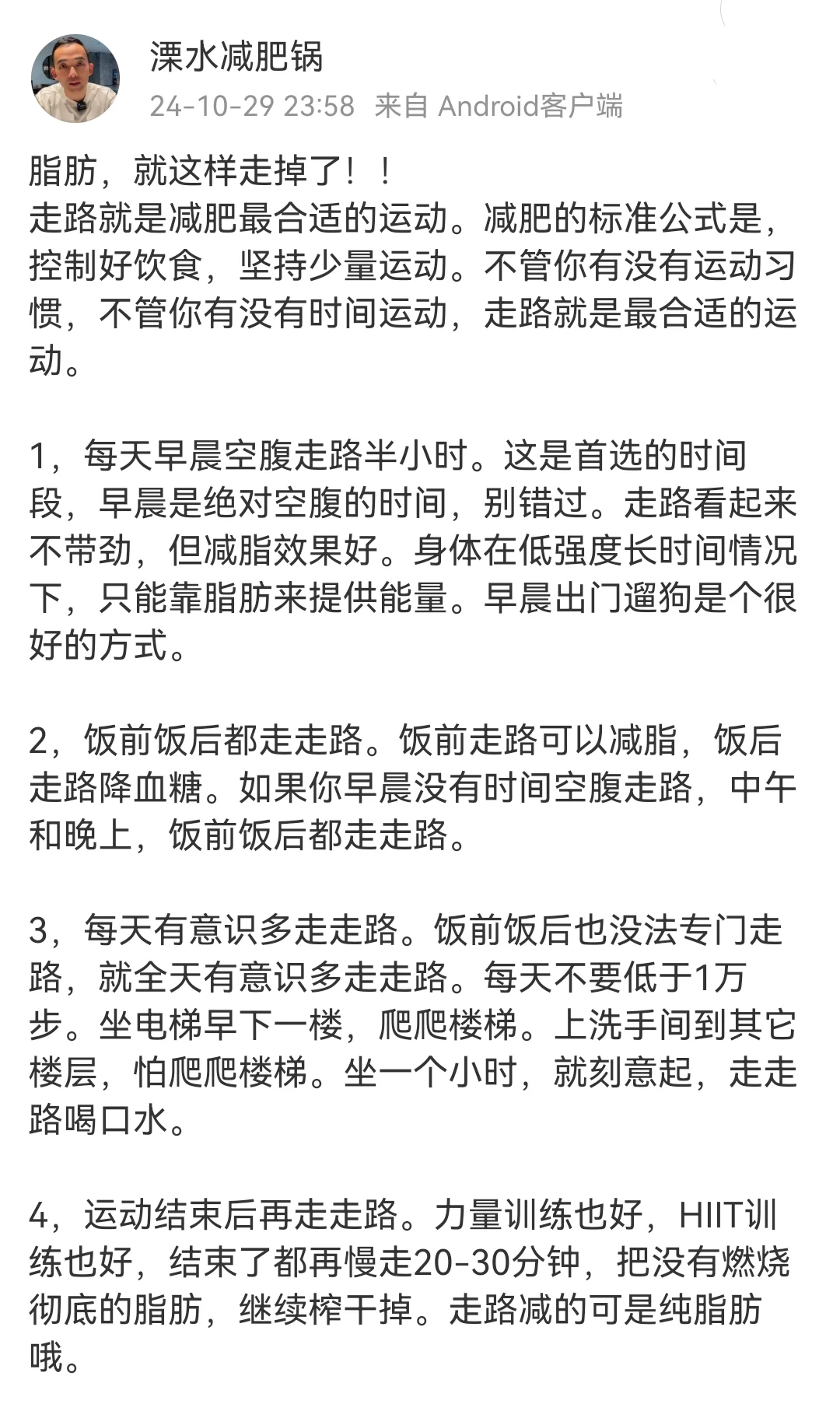 溧水减肥锅
24-10-29 23:58 来自 Android客户端

脂肪，就这样走掉了！！
走路就是减肥最合适的运动。减肥的标准公式是，控制好饮食，坚持少量运动。不管你有没有运动习惯，不管你有没有时间运动，走路就是最合适的运动。

1，每天早晨空腹走路半小时。这是首选的时间段，早晨是绝对空腹的时间，别错过。走路看起来不带劲，但减脂效果好。身体在低强度长时间情况下，只能靠脂肪来提供能量。早晨出门遛狗是个很好的方式。

2，饭前饭后都走走路。饭前走路可以减脂，饭后走路降血糖。如果你早晨没有时间空腹走路，中午和晚上，饭前饭后都走走路。

3，每天有意识多走走路。饭前饭后也没法专门走路，就全天有意识多走走路。每天不要低于1万步。坐电梯早下一楼，爬爬楼梯。上洗手间到其它楼层，怕爬爬楼梯。坐一个小时，就刻意起，走走路喝口水。

4，运动结束后再走走路。力量训练也好，HIIT训练也好，结束了都再慢走20-30分钟，把没有燃烧彻底的脂肪，继续榨干掉。走路减的可是纯脂肪哦。